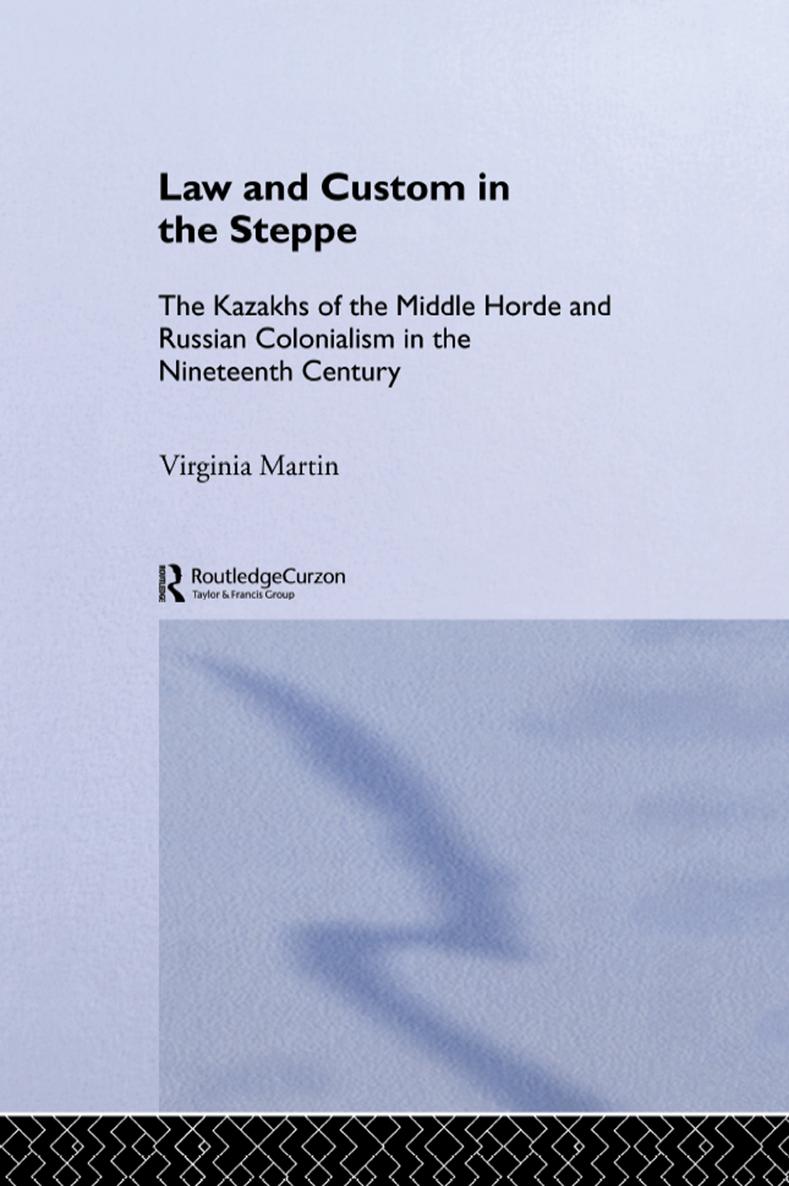 Law and Custom in the Steppe

The Kazakhs of the Middle Horde and Russian Colonialism in the Nineteenth Century

Virginia Martin

ROUTLEDGE
RoutledgeCurzon
Taylor & Francis Group